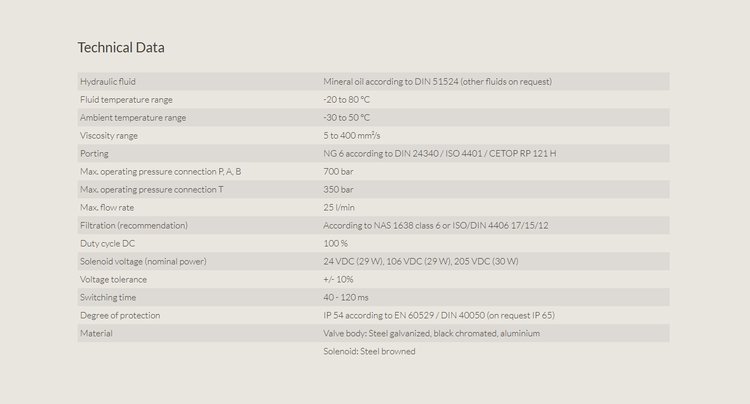 Technical Data

| Hydraulic fluid | Mineral oil according to DIN 51524 (other fluids on request) |
|---|---|
| Fluid temperature range | -20 to 80 °C |
| Ambient temperature range | -30 to 50 °C |
| Viscosity range | 5 to 400 mm²/s |
| Porting | NG 6 according to DIN 24340 / ISO 4401 / CETOP RP 121 H |
| Max. operating pressure connection P, A, B | 700 bar |
| Max. operating pressure connection T | 350 bar |
| Max. flow rate | 25 l/min |
| Filtration (recommendation) | According to NAS 1638 class 6 or ISO/DIN 4406 17/15/12 |
| Duty cycle DC | 100 % |
| Solenoid voltage (nominal power) | 24 VDC (29 W), 106 VDC (29 W), 205 VDC (30 W) |
| Voltage tolerance | +/- 10% |
| Switching time | 40 - 120 ms |
| Degree of protection | IP 54 according to EN 60529 / DIN 40050 (on request IP 65) |
| Material | Valve body: Steel galvanized, black chromated, aluminium |
|  | Solenoid: Steel browned |